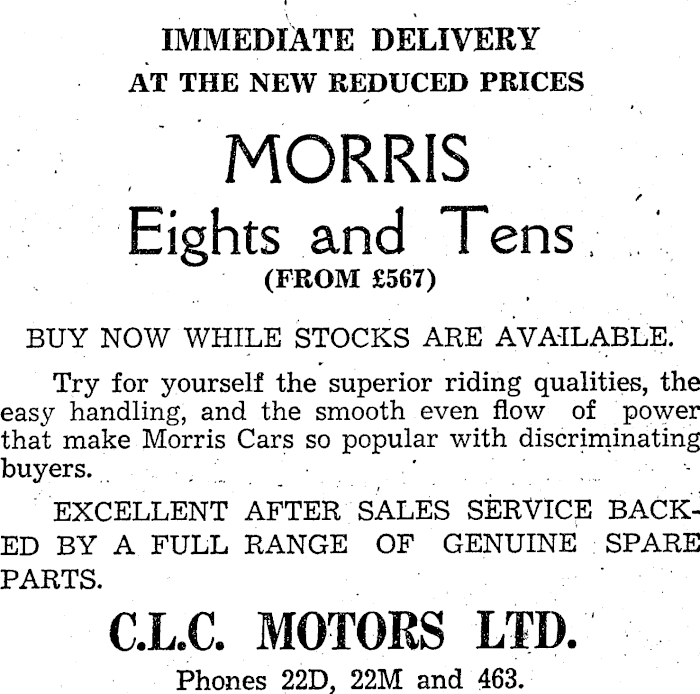 IMMEDIATE DELIVERY
AT THE NEW REDUCED PRICES

MORRIS
Eights and Tens
(FROM £567)

BUY NOW WHILE STOCKS ARE AVAILABLE.

Try for yourself the superior riding qualities, the easy handling, and the smooth even flow of power that make Morris Cars so popular with discriminating buyers.

EXCELLENT AFTER SALES SERVICE BACKED BY A FULL RANGE OF GENUINE SPARE PARTS.

C.L.C. MOTORS LTD.
Phones 22D, 22M and 463.